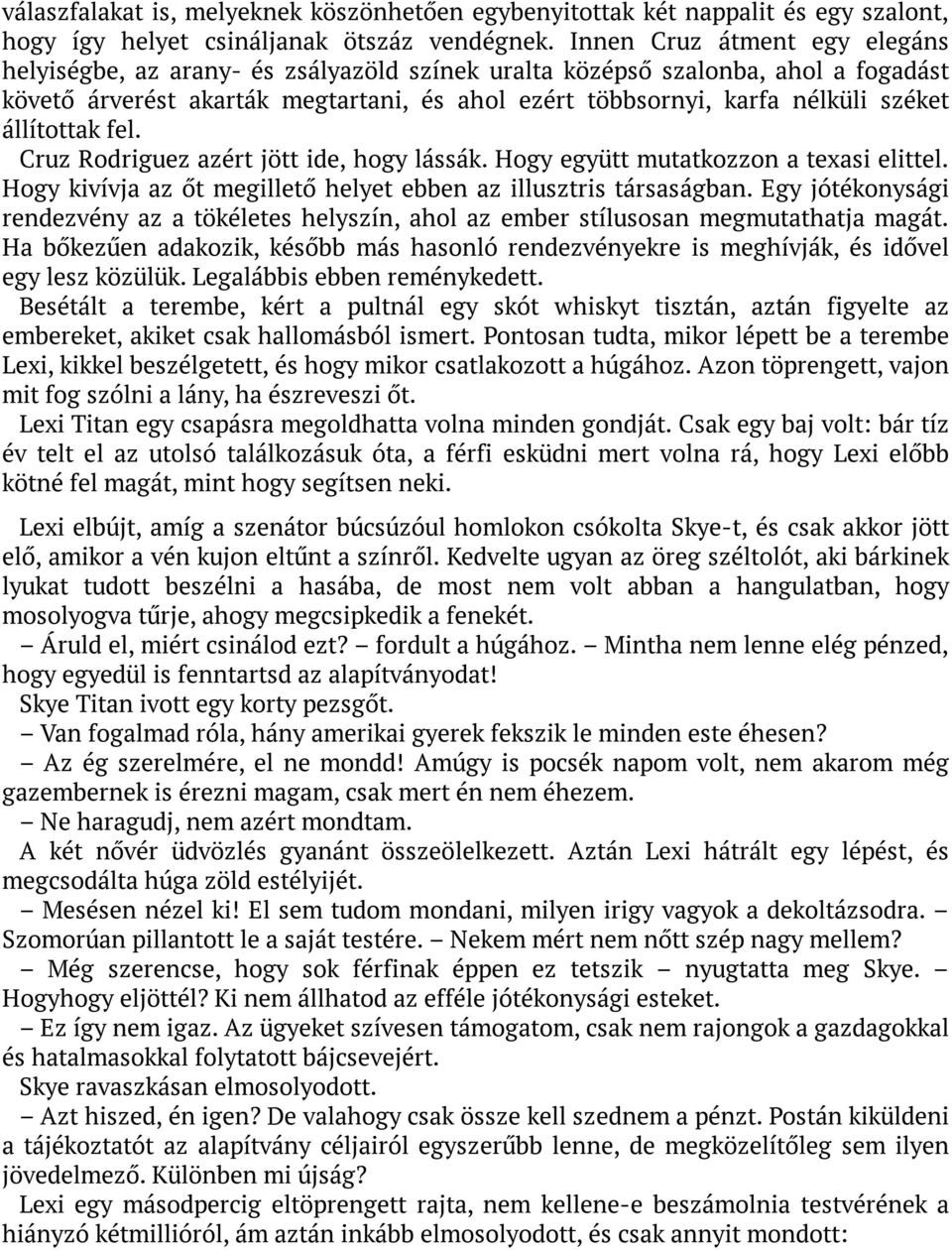 válaszfalakat is, melyeknek köszönhetően egybenyitottak két nappalit és egy szalont, hogy így helyet csináljanak ötszáz vendégnek. Innen Cruz átment egy elegáns helyiségbe, az arany- és zsályazöld színek uralta középső szalonba, ahol a fogadást követő árverést akarták megtartani, és ahol ezért többsornyi, karfa nélküli széket állítottak fel.

Cruz Rodriguez azért jött ide, hogy lássák. Hogy együtt mutatkozzon a texasi elittel. Hogy kivívja az őt megillető helyet ebben az illusztris társaságban. Egy jótékonysági rendezvény az a tökéletes helyszín, ahol az ember stílusosan megmutathatja magát. Ha bőkezűen adakozik, később más hasonló rendezvényekre is meghívják, és idővel egy lesz közülük. Legalábbis ebben reménykedett.

Besétált a terembe, kért a pultnál egy skót whiskyt tisztán, aztán figyelte az embereket, akiket csak hallomásból ismert. Pontosan tudta, mikor lépett be a terembe Lexi, kikkel beszélgetett, és hogy mikor csatlakozott a húgához. Azon töprengett, vajon mit fog szólni a lány, ha észreveszi őt.

Lexi Titan egy csapásra megoldhatta volna minden gondját. Csak egy baj volt: bár tíz év telt el az utolsó találkozásuk óta, a férfi esküdni mert volna rá, hogy Lexi előbb kötné fel magát, mint hogy segítsen neki.

Lexi elbújt, amíg a szenátor búcsúzóul homlokon csókolta Skye-t, és csak akkor jött elő, amikor a vén kujon eltűnt a színről. Kedvelte ugyan az öreg széltolót, aki bárkinek lyukat tudott beszélni a hasába, de most nem volt abban a hangulatban, hogy mosolyogva tűrje, ahogy megcsipkedik a fenekét.

– Áruld el, miért csinálod ezt? – fordult a húgához. – Mintha nem lenne elég pénzed, hogy egyedül is fenntartsd az alapítványodat!

Skye Titan ivott egy korty pezsgőt.

– Van fogalmad róla, hány amerikai gyerek fekszik le minden este éhesen?

– Az ég szerelmére, el ne mondd! Amúgy is pocsék napom volt, nem akarom még gazembernek is érezni magam, csak mert én nem éhezem.

– Ne haragudj, nem azért mondtam.

A két nővér üdvözlés gyanánt összeölelkezett. Aztán Lexi hátrált egy lépést, és megcsodálta húga zöld estélyijét.

– Mesésen nézel ki! El sem tudom mondani, milyen irigy vagyok a dekoltázsodra. – Szomorúan pillantott le a saját testére. – Nekem mért nem nőtt szép nagy mellem?

– Még szerencse, hogy sok férfinak éppen ez tetszik – nyugtatta meg Skye. – Hogyhogy eljöttél? Ki nem állhatod az efféle jótékonysági esteket.

– Ez így nem igaz. Az ügyeket szívesen támogatom, csak nem rajongok a gazdagokkal és hatalmasokkal folytatott bájcsevejért.

Skye ravaszkásan elmosolyodott.

– Azt hiszed, én igen? De valahogy csak össze kell szednem a pénzt. Postán kiküldeni a tájékoztatót az alapítvány céljairól egyszerűbb lenne, de megközelítőleg sem ilyen jövedelmező. Különben mi újság?

Lexi egy másodpercig eltöprengett rajta, nem kellene-e beszámolnia testvérének a hiányzó kétmillióról, ám aztán inkább elmosolyodott, és csak annyit mondott: